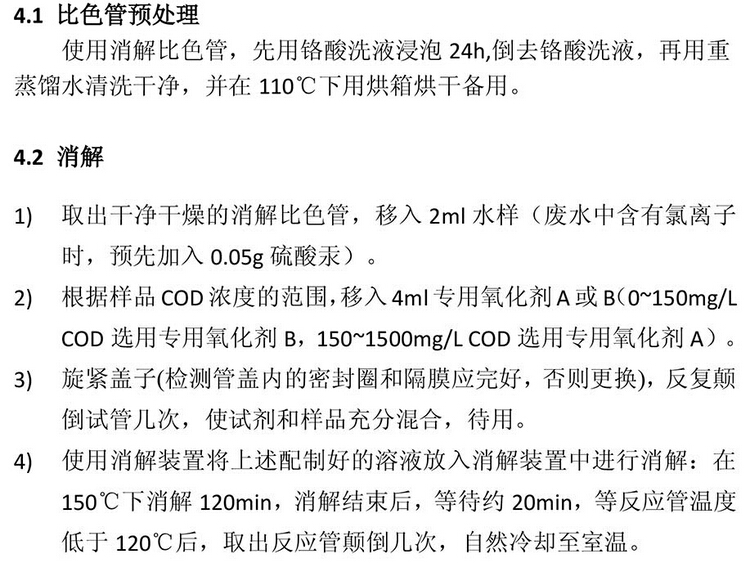 4.1 比色管预处理

使用消解比色管，先用铬酸洗液浸泡24h,倒去铬酸洗液，再用重蒸馏水清洗干净，并在110℃下用烘箱烘干备用。

4.2 消解

1) 取出干净干燥的消解比色管，移入2ml水样（废水中含有氯离子时，预先加入0.05g硫酸汞）。

2) 根据样品COD浓度的范围，移入4ml专用氧化剂A或B（0~150mg/L COD选用专用氧化剂B，150~1500mg/L COD选用专用氧化剂A）。

3) 旋紧盖子(检测管盖内的密封圈和隔膜应完好，否则更换)，反复颠倒试管几次，使试剂和样品充分混合，待用。

4) 使用消解装置将上述配制好的溶液放入消解装置中进行消解：在150℃下消解120min，消解结束后，等待约20min，等反应管温度低于120℃后，取出反应管颠倒几次，自然冷却至室温。